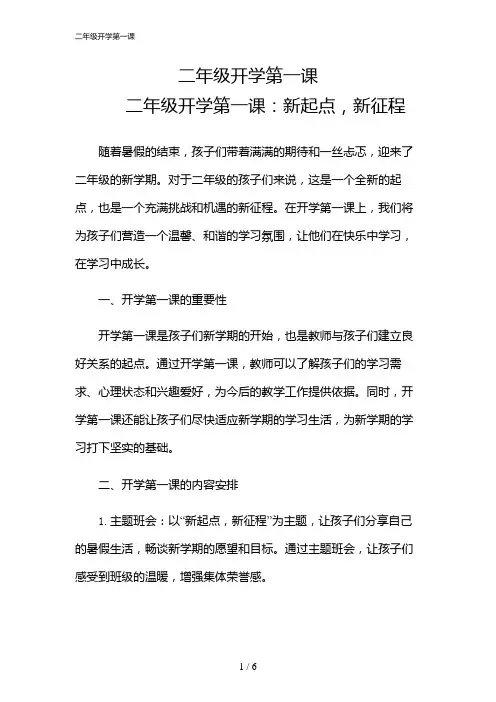 二年级开学第一课

二年级开学第一课
二年级开学第一课：新起点，新征程

随着暑假的结束，孩子们带着满满的期待和一丝忐忑，迎来了二年级的新学期。对于二年级的孩子们来说，这是一个全新的起点，也是一个充满挑战和机遇的新征程。在开学第一课上，我们将为孩子们营造一个温馨、和谐的学习氛围，让他们在快乐中学习，在学习中成长。

一、开学第一课的重要性

开学第一课是孩子们新学期的开始，也是教师与孩子们建立良好关系的起点。通过开学第一课，教师可以了解孩子们的学习需求、心理状态和兴趣爱好，为今后的教学工作提供依据。同时，开学第一课还能让孩子们尽快适应新学期的学习生活，为新学期的学习打下坚实的基础。

二、开学第一课的内容安排

1. 主题班会：以“新起点，新征程”为主题，让孩子们分享自己的暑假生活，畅谈新学期的愿望和目标。通过主题班会，让孩子们感受到班级的温暖，增强集体荣誉感。

1 / 6